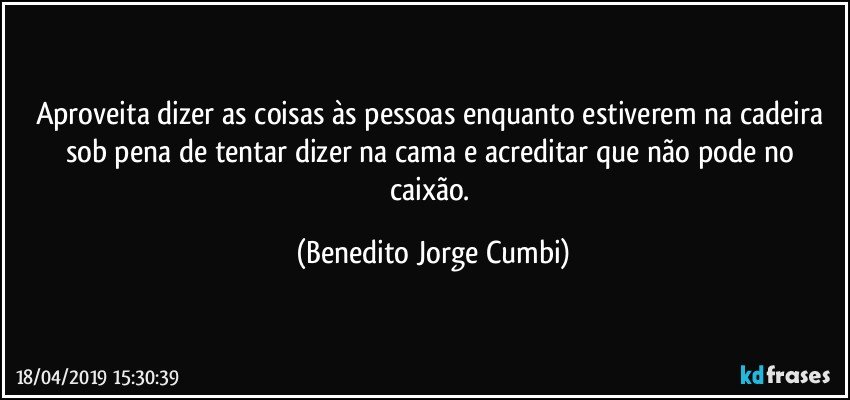 Aproveita dizer as coisas às pessoas enquanto estiverem na cadeira sob pena de tentar dizer na cama e acreditar que não pode no caixão.

(Benedito Jorge Cumbi)

18/04/2019 15:30:39

kdfrases